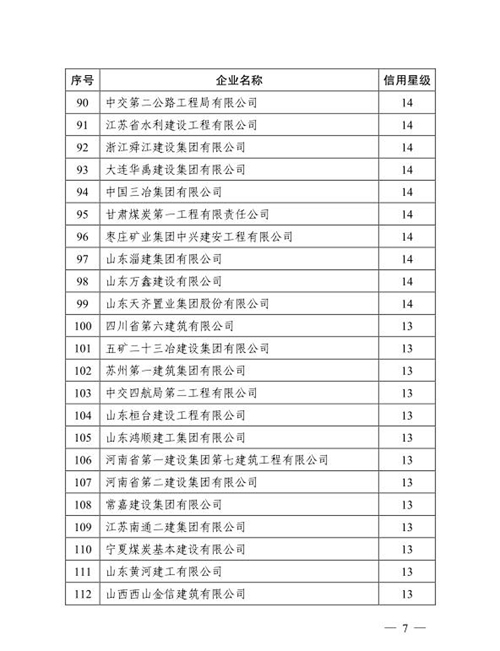 | 序号 | 企业名称 | 信用星级 |
|---|---|---|
| 90 | 中交第二公路工程局有限公司 | 14 |
| 91 | 江苏省水利建设工程有限公司 | 14 |
| 92 | 浙江舜江建设集团有限公司 | 14 |
| 93 | 大连华禹建设集团有限公司 | 14 |
| 94 | 中国三冶集团有限公司 | 14 |
| 95 | 甘肃煤炭第一工程有限责任公司 | 14 |
| 96 | 枣庄矿业集团中兴建安工程有限公司 | 14 |
| 97 | 山东淄建集团有限公司 | 14 |
| 98 | 山东万鑫建设有限公司 | 14 |
| 99 | 山东天齐置业集团股份有限公司 | 14 |
| 100 | 四川省第六建筑有限公司 | 13 |
| 101 | 五矿二十三冶建设集团有限公司 | 13 |
| 102 | 苏州第一建筑集团有限公司 | 13 |
| 103 | 中交四航局第二工程有限公司 | 13 |
| 104 | 山东桓台建设工程有限公司 | 13 |
| 105 | 山东鸿顺建工集团有限公司 | 13 |
| 106 | 河南省第一建设集团第七建筑工程有限公司 | 13 |
| 107 | 河南省第二建设集团有限公司 | 13 |
| 108 | 常嘉建设集团有限公司 | 13 |
| 109 | 江苏南通二建集团有限公司 | 13 |
| 110 | 宁夏煤炭基本建设有限公司 | 13 |
| 111 | 山东黄河建工有限公司 | 13 |
| 112 | 山西西山金信建筑有限公司 | 13 |

— 7 —